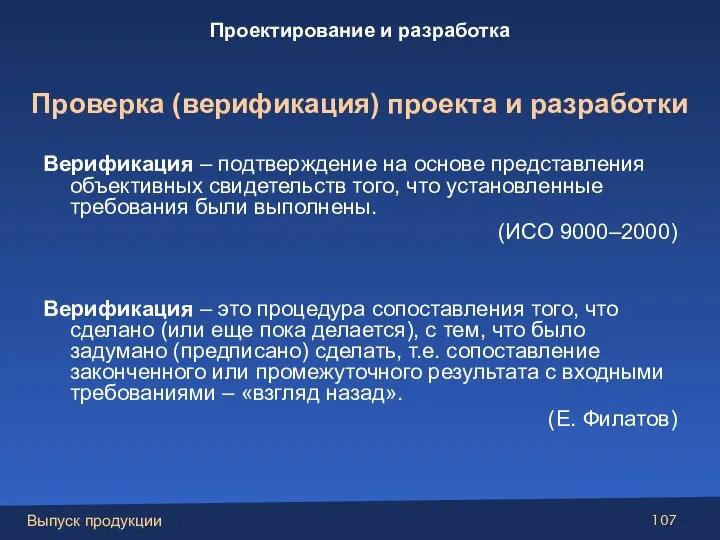 Проектирование и разработка

Проверка (верификация) проекта и разработки

Верификация – подтверждение на основе представления объективных свидетельств того, что установленные требования были выполнены.

(ИСО 9000–2000)

Верификация – это процедура сопоставления того, что сделано (или еще пока делается), с тем, что было задумано (предписано) сделать, т.е. сопоставление законченного или промежуточного результата с входными требованиями – «взгляд назад».

(Е. Филатов)

Выпуск продукции

107